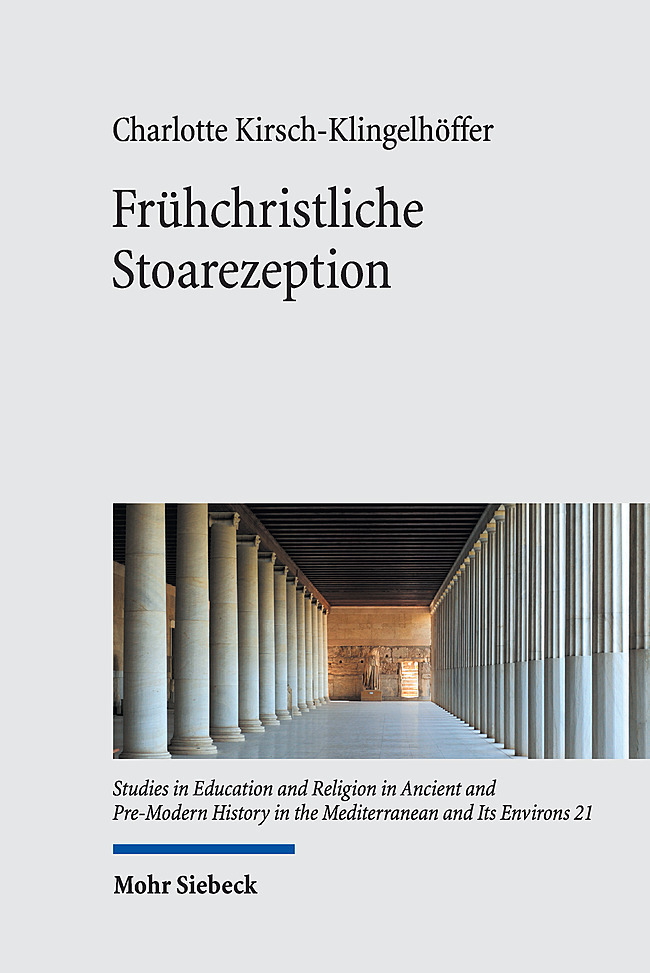 Charlotte Kirsch-Klingelhöffer

Frühchristliche Stoarezeption

Studies in Education and Religion in Ancient and Pre-Modern History in the Mediterranean and Its Environs 21

Mohr Siebeck